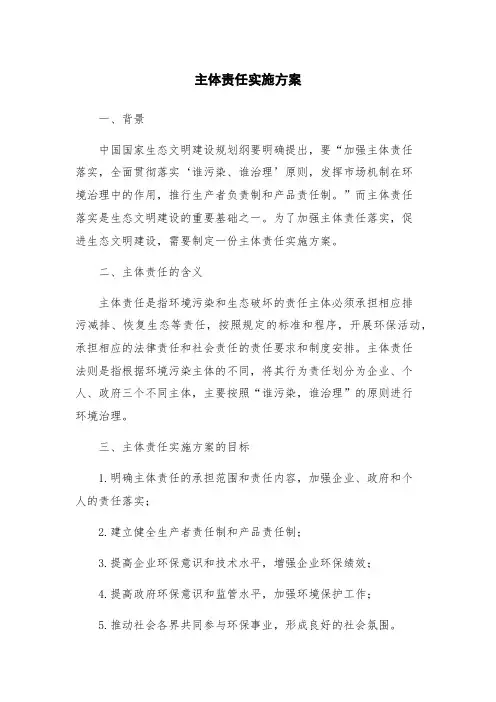 主体责任实施方案

一、背景

中国国家生态文明建设规划纲要明确提出，要“加强主体责任落实，全面贯彻落实‘谁污染、谁治理’原则，发挥市场机制在环境治理中的作用，推行生产者负责制和产品责任制。”而主体责任落实是生态文明建设的重要基础之一。为了加强主体责任落实，促进生态文明建设，需要制定一份主体责任实施方案。

二、主体责任的含义

主体责任是指环境污染和生态破坏的责任主体必须承担相应排污减排、恢复生态等责任，按照规定的标准和程序，开展环保活动，承担相应的法律责任和社会责任的责任要求和制度安排。主体责任法则是指根据环境污染主体的不同，将其行为责任划分为企业、个人、政府三个不同主体，主要按照“谁污染，谁治理”的原则进行环境治理。

三、主体责任实施方案的目标

1. 明确主体责任的承担范围和责任内容，加强企业、政府和个人的责任落实；

2. 建立健全生产者责任制和产品责任制；

3. 提高企业环保意识和技术水平，增强企业环保绩效；

4. 提高政府环保意识和监管水平，加强环境保护工作；

5. 推动社会各界共同参与环保事业，形成良好的社会氛围。